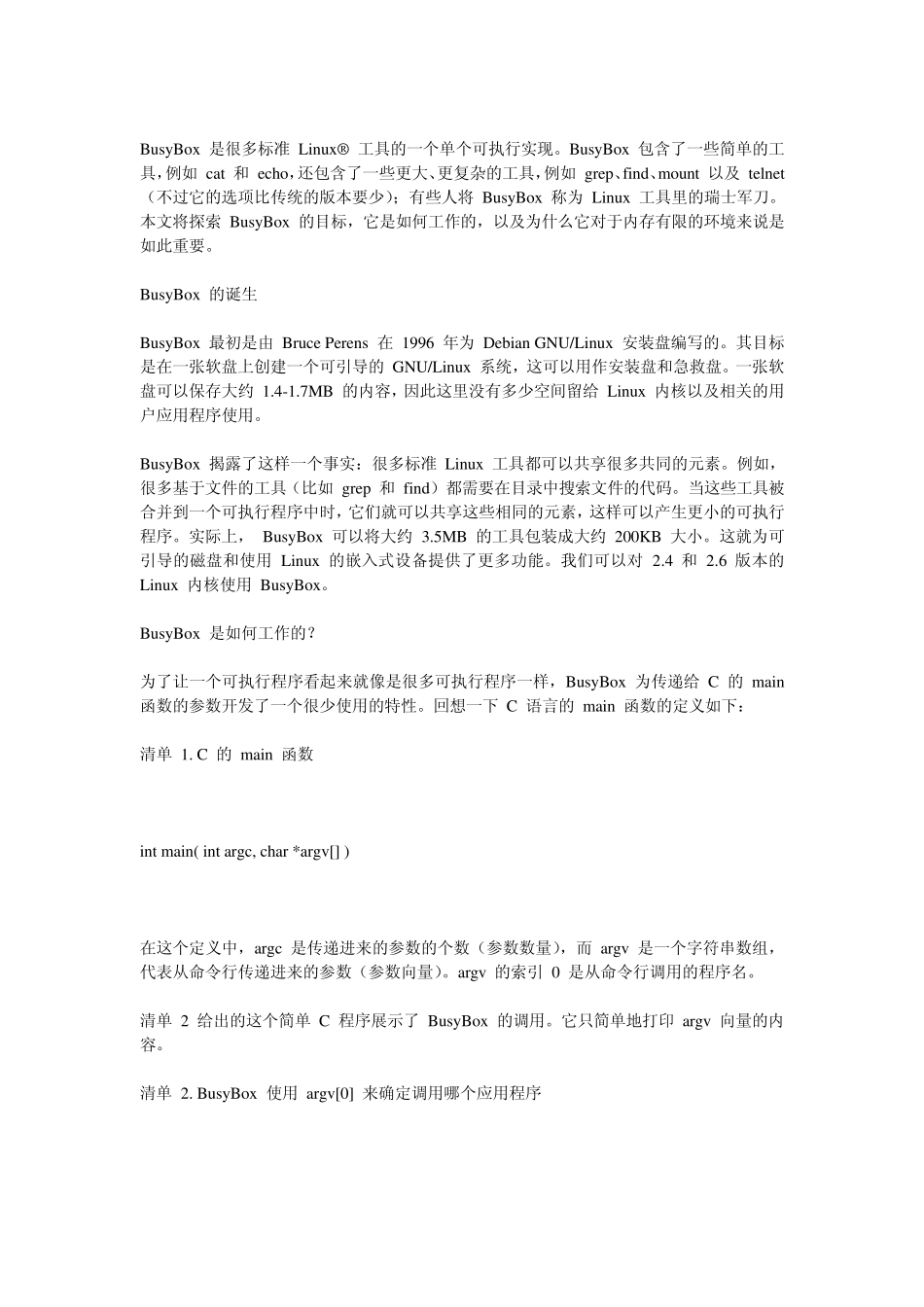 BusyBox 是很多标准 Linux® 工具的一个单个可执行实现。BusyBox 包含了一些简单的工具，例如 cat 和 echo，还包含了一些更大、更复杂的工具，例如 grep、find、mount 以及 telnet（不过它的选项比传统的版本要少）；有些人将 BusyBox 称为 Linux 工具里的瑞士军刀。本文将探索 BusyBox 的目标，它是如何工作的，以及为什么它对于内存有限的环境来说是如此重要。

BusyBox 的诞生

BusyBox 最初是由 Bruce Perens 在 1996 年为 Debian GNU/Linux 安装盘编写的。其目标是在一张软盘上创建一个可引导的 GNU/Linux 系统，这可以用作安装盘和急救盘。一张软盘可以保存大约 1.4-1.7MB 的内容，因此这里没有多少空间留给 Linux 内核以及相关的用户应用程序使用。

BusyBox 揭露了这样一个事实：很多标准 Linux 工具都可以共享很多共同的元素。例如，很多基于文件的工具（比如 grep 和 find）都需要在目录中搜索文件的代码。当这些工具被合并到一个可执行程序中时，它们就可以共享这些相同的元素，这样可以产生更小的可执行程序。实际上， BusyBox 可以将大约 3.5MB 的工具包装成大约 200KB 大小。这就为可引导的磁盘和使用 Linux 的嵌入式设备提供了更多功能。我们可以对 2.4 和 2.6 版本的 Linux 内核使用 BusyBox。

BusyBox 是如何工作的？

为了让一个可执行程序看起来就像是很多可执行程序一样，BusyBox 为传递给 C 的 main 函数的参数开发了一个很少使用的特性。回想一下 C 语言的 main 函数的定义如下：

清单 1. C 的 main 函数

int main( int argc, char *argv[] )

在这个定义中，argc 是传递进来的参数的个数（参数数量），而 argv 是一个字符串数组，代表从命令行传递进来的参数（参数向量）。argv 的索引 0 是从命令行调用的程序名。

清单 2 给出的这个简单 C 程序展示了 BusyBox 的调用。它只简单地打印 argv 向量的内容。

清单 2. BusyBox 使用 argv[0] 来确定调用哪个应用程序